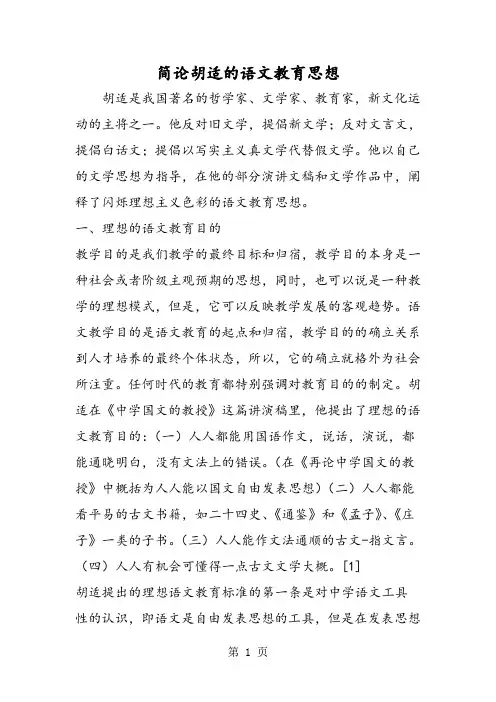 简论胡适的语文教育思想

胡适是我国著名的哲学家、文学家、教育家，新文化运动的主将之一。他反对旧文学，提倡新文学；反对文言文，提倡白话文；提倡以写实主义真文学代替假文学。他以自己的文学思想为指导，在他的部分演讲文稿和文学作品中，阐释了闪烁理想主义色彩的语文教育思想。

一、理想的语文教育目的

教学目的是我们教学的最终目标和归宿，教学目的本身是一种社会或者阶级主观预期的思想，同时，也可以说是一种教学的理想模式，但是，它可以反映教学发展的客观趋势。语文教学目的是语文教育的起点和归宿，教学目的的确立关系到人才培养的最终个体状态，所以，它的确立就格外为社会所注重。任何时代的教育都特别强调对教育目的的制定。胡适在《中学国文的教授》这篇讲演稿里，他提出了理想的语文教育目的：（一）人人都能用国语作文，说话，演说，都能通晓明白，没有文法上的错误。（在《再论中学国文的教授》中概括为人人能以国文自由发表思想）（二）人人都能看平易的古文书籍，如二十四史、《通鉴》和《孟子》、《庄子》一类的子书。（三）人人能作文法通顺的古文-指文言。（四）人人有机会可懂得一点古文文学大概。[1]

胡适提出的理想语文教育标准的第一条是对中学语文工具性的认识，即语文是自由发表思想的工具，但是在发表思想

第 1 页